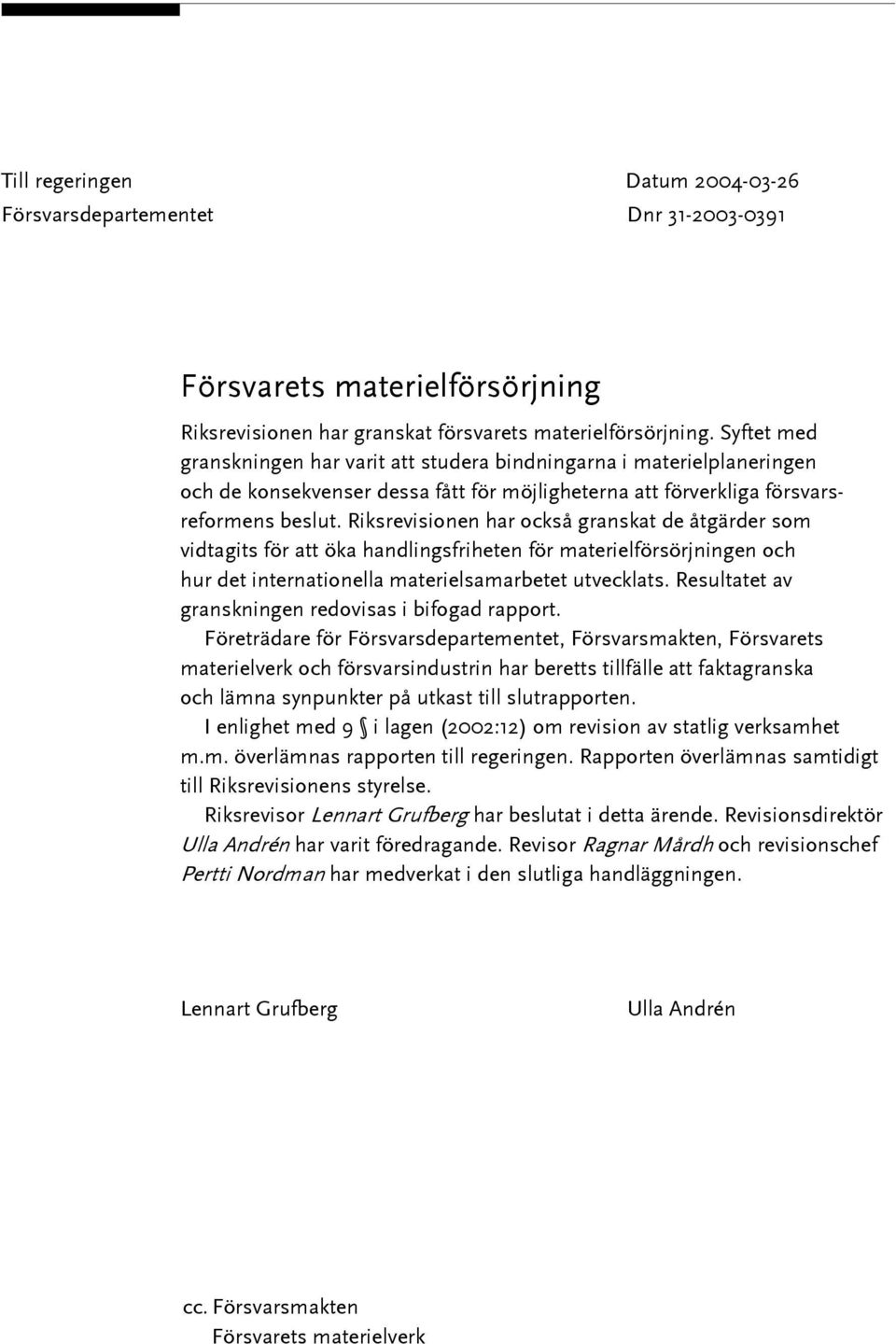 Till regeringen
Försvarsdepartementet

Datum 2004-03-26
Dnr 31-2003-0391

Försvarets materielförsörjning

Riksrevisionen har granskat försvarets materielförsörjning. Syftet med granskningen har varit att studera bindningarna i materielplaneringen och de konsekvenser dessa fått för möjligheterna att förverkliga försvarsreformens beslut. Riksrevisionen har också granskat de åtgärder som vidtagits för att öka handlingsfriheten för materielförsörjningen och hur det internationella materielsamarbetet utvecklats. Resultatet av granskningen redovisas i bifogad rapport.

Företrädare för Försvarsdepartementet, Försvarsmakten, Försvarets materielverk och försvarsindustrin har beretts tillfälle att faktagranska och lämna synpunkter på utkast till slutrapporten.

I enlighet med 9 § i lagen (2002:12) om revision av statlig verksamhet m.m. överlämnas rapporten till regeringen. Rapporten överlämnas samtidigt till Riksrevisionens styrelse.

Riksrevisor Lennart Grufberg har beslutat i detta ärende. Revisionsdirektör Ulla Andrén har varit föredragande. Revisor Ragnar Mårdh och revisionschef Pertti Nordman har medverkat i den slutliga handläggningen.

Lennart Grufberg

Ulla Andrén

cc. Försvarsmakten
Försvarets materielverk